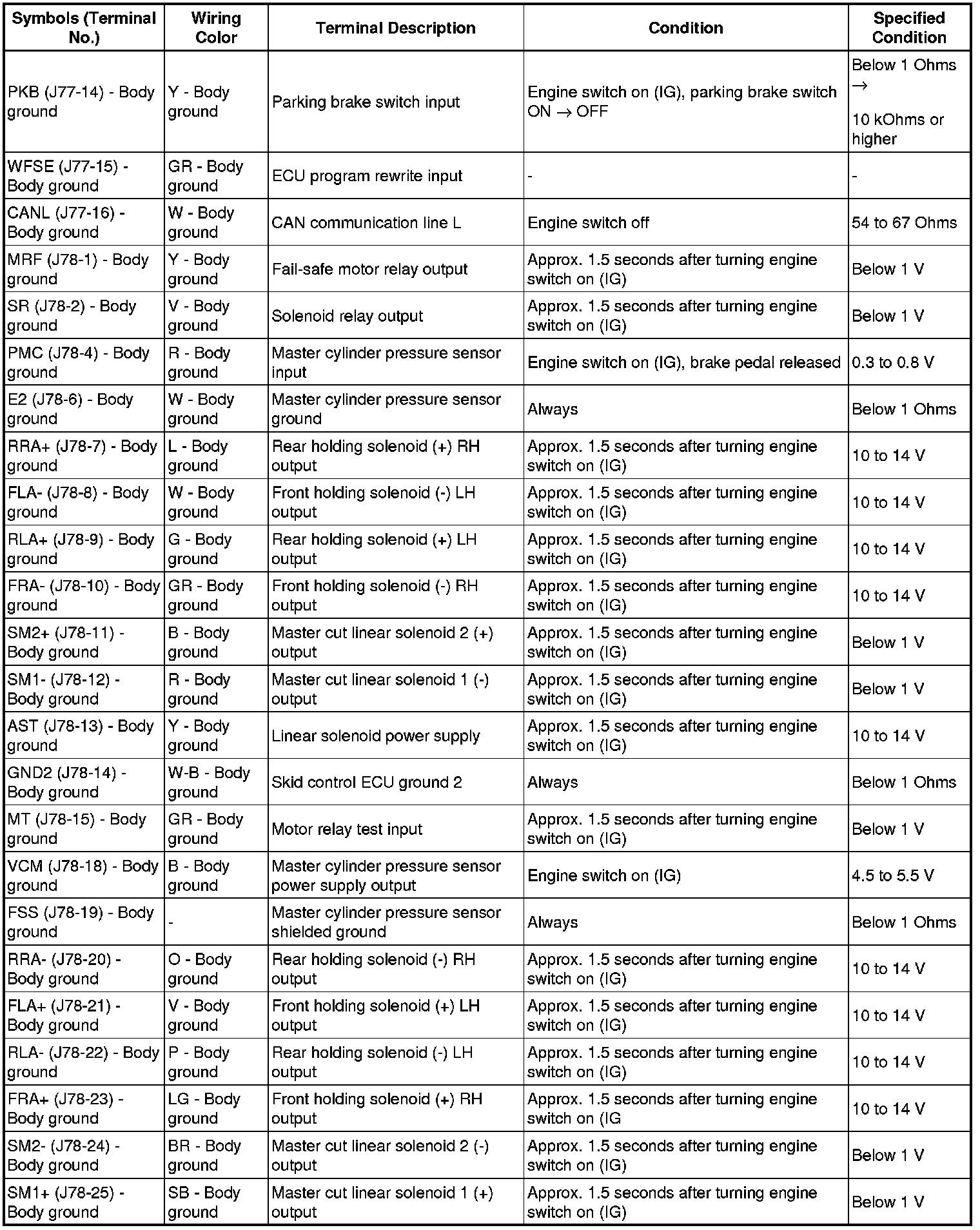 | Symbols (Terminal No.) | Wiring Color | Terminal Description | Condition | Specified Condition |
|---|---|---|---|---|
| PKB (J77-14) - Body ground | Y - Body ground | Parking brake switch input | Engine switch on (IG), parking brake switch ON → OFF | Below 1 Ohms → 10 kOhms or higher |
| WFSE (J77-15) - Body ground | GR - Body ground | ECU program rewrite input | - | - |
| CANL (J77-16) - Body ground | W - Body ground | CAN communication line L | Engine switch off | 54 to 67 Ohms |
| MRF (J78-1) - Body ground | Y - Body ground | Fail-safe motor relay output | Approx. 1.5 seconds after turning engine switch on (IG) | Below 1 V |
| SR (J78-2) - Body ground | V - Body ground | Solenoid relay output | Approx. 1.5 seconds after turning engine switch on (IG) | Below 1 V |
| PMC (J78-4) - Body ground | R - Body ground | Master cylinder pressure sensor input | Engine switch on (IG), brake pedal released | 0.3 to 0.8 V |
| E2 (J78-6) - Body ground | W - Body ground | Master cylinder pressure sensor ground | Always | Below 1 Ohms |
| RRA+ (J78-7) - Body ground | L - Body ground | Rear holding solenoid (+) RH output | Approx. 1.5 seconds after turning engine switch on (IG) | 10 to 14 V |
| FLA- (J78-8) - Body ground | W - Body ground | Front holding solenoid (-) LH output | Approx. 1.5 seconds after turning engine switch on (IG) | 10 to 14 V |
| RLA+ (J78-9) - Body ground | G - Body ground | Rear holding solenoid (+) LH output | Approx. 1.5 seconds after turning engine switch on (IG) | 10 to 14 V |
| FRA- (J78-10) - Body ground | GR - Body ground | Front holding solenoid (-) RH output | Approx. 1.5 seconds after turning engine switch on (IG) | 10 to 14 V |
| SM2+ (J78-11) - Body ground | B - Body ground | Master cut linear solenoid 2 (+) output | Approx. 1.5 seconds after turning engine switch on (IG) | Below 1 V |
| SM1- (J78-12) - Body ground | R - Body ground | Master cut linear solenoid 1 (-) output | Approx. 1.5 seconds after turning engine switch on (IG) | Below 1 V |
| AST (J78-13) - Body ground | Y - Body ground | Linear solenoid power supply | Approx. 1.5 seconds after turning engine switch on (IG) | 10 to 14 V |
| GND2 (J78-14) - Body ground | W-B - Body ground | Skid control ECU ground 2 | Always | Below 1 Ohms |
| MT (J78-15) - Body ground | GR - Body ground | Motor relay test input | Approx. 1.5 seconds after turning engine switch on (IG) | Below 1 V |
| VCM (J78-18) - Body ground | B - Body ground | Master cylinder pressure sensor power supply output | Engine switch on (IG) | 4.5 to 5.5 V |
| FSS (J78-19) - Body ground | - | Master cylinder pressure sensor shielded ground | Always | Below 1 Ohms |
| RRA- (J78-20) - Body ground | O - Body ground | Rear holding solenoid (-) RH output | Approx. 1.5 seconds after turning engine switch on (IG) | 10 to 14 V |
| FLA+ (J78-21) - Body ground | V - Body ground | Front holding solenoid (+) LH output | Approx. 1.5 seconds after turning engine switch on (IG) | 10 to 14 V |
| RLA- (J78-22) - Body ground | P - Body ground | Rear holding solenoid (-) LH output | Approx. 1.5 seconds after turning engine switch on (IG) | 10 to 14 V |
| FRA+ (J78-23) - Body ground | LG - Body ground | Front holding solenoid (+) RH output | Approx. 1.5 seconds after turning engine switch on (IG | 10 to 14 V |
| SM2- (J78-24) - Body ground | BR - Body ground | Master cut linear solenoid 2 (-) output | Approx. 1.5 seconds after turning engine switch on (IG) | Below 1 V |
| SM1+ (J78-25) - Body ground | SB - Body ground | Master cut linear solenoid 1 (+) output | Approx. 1.5 seconds after turning engine switch on (IG) | Below 1 V |